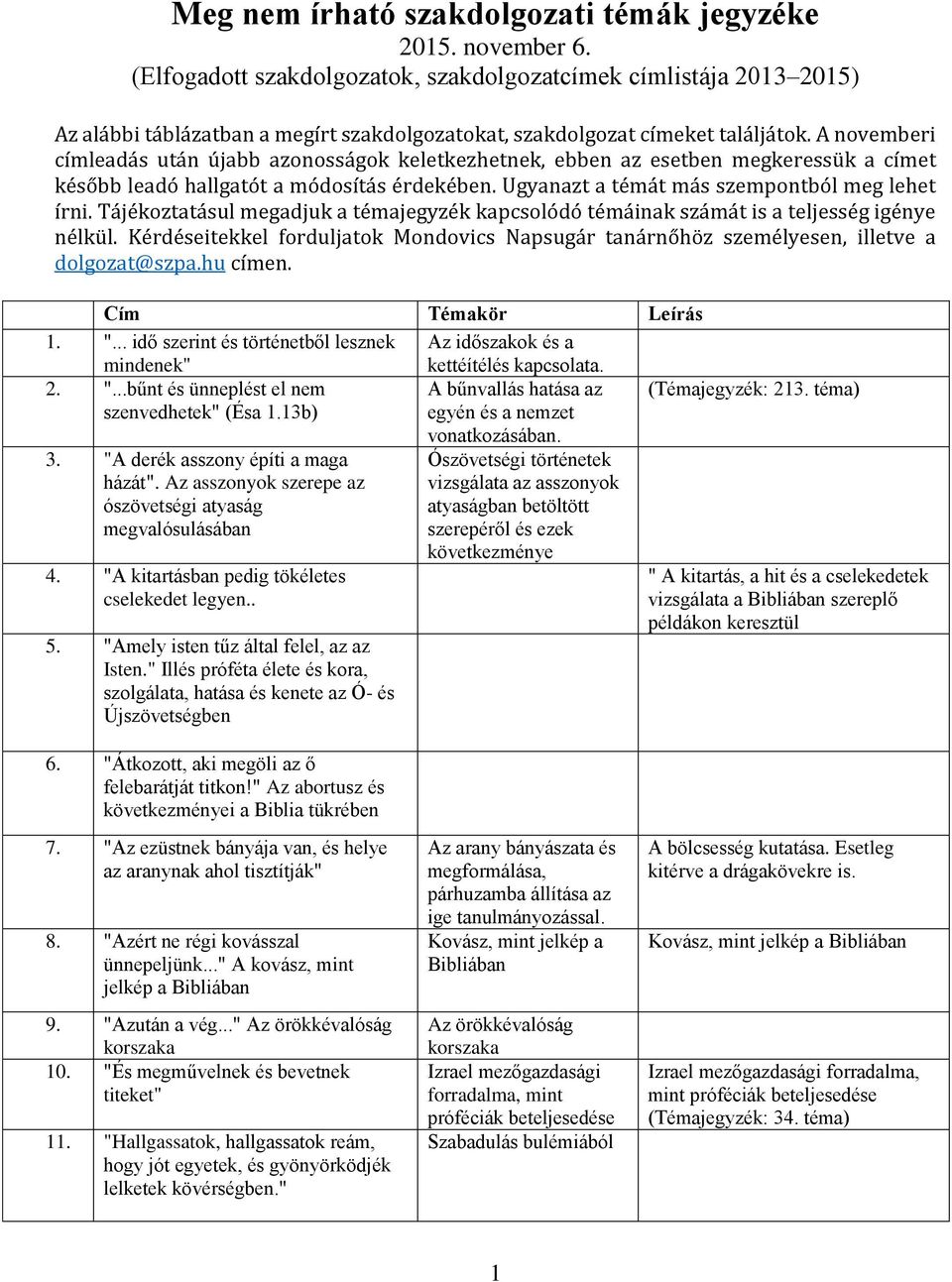 Meg nem írható szakdolgozati témák jegyzéke
2015. november 6.
(Elfogadott szakdolgozatok, szakdolgozatcímek címlistája 2013–2015)

Az alábbi táblázatban a megírt szakdolgozatokat, szakdolgozat címeket találjátok. A novemberi címleadás után újabb azonosságok keletkezhetnek, ebben az esetben megkeressük a címet később leadó hallgatót a módosítás érdekében. Ugyanazt a témát más szempontból meg lehet írni. Tájékoztatásul megadjuk a témajegyzék kapcsolódó témáinak számát is a teljesség igénye nélkül. Kérdéseitekkel forduljatok Mondovics Napsugár tanárnőhöz személyesen, illetve a dolgozat@szpa.hu címen.

| | Cím | Témakör | Leírás |
|---|---|---|---|
| 1. | "... idő szerint és történetből lesznek mindenek" | Az időszakok és a kettéítélés kapcsolata. | |
| 2. | "...bűnt és ünneplést el nem szenvedhetek" (Ésa 1.13b) | A bűnvallás hatása az egyén és a nemzet vonatkozásában. | (Témajegyzék: 213. téma) |
| 3. | "A derék asszony építi a maga házát". Az asszonyok szerepe az ószövetségi atyaság megvalósulásában | Ószövetségi történetek vizsgálata az asszonyok atyaságban betöltött szerepéről és ezek következménye | |
| 4. | "A kitartásban pedig tökéletes cselekedet legyen.. | | " A kitartás, a hit és a cselekedetek vizsgálata a Bibliában szereplő példákon keresztül |
| 5. | "Amely isten tűz által felel, az az Isten." Illés próféta élete és kora, szolgálata, hatása és kenete az Ó- és Újszövetségben | | |
| 6. | "Átkozott, aki megöli az ő felebarátját titkon!" Az abortusz és következményei a Biblia tükrében | | |
| 7. | "Az ezüstnek bányája van, és helye az aranynak ahol tisztítják" | Az arany bányászata és megformálása, párhuzamba állítása az ige tanulmányozással. | A bölcsesség kutatása. Esetleg kitérve a drágakövekre is. |
| 8. | "Azért ne régi kovásszal ünnepeljünk..." A kovász, mint jelkép a Bibliában | Kovász, mint jelkép a Bibliában | Kovász, mint jelkép a Bibliában |
| 9. | "Azután a vég..." Az örökkévalóság korszaka | Az örökkévalóság korszaka | |
| 10. | "És megművelnek és bevetnek titeket" | Izrael mezőgazdasági forradalma, mint próféciák beteljesedése | Izrael mezőgazdasági forradalma, mint próféciák beteljesedése (Témajegyzék: 34. téma) |
| 11. | "Hallgassatok, hallgassatok reám, hogy jót egyetek, és gyönyörködjék lelketek kövérségben." | Szabadulás bulémiából | |

1